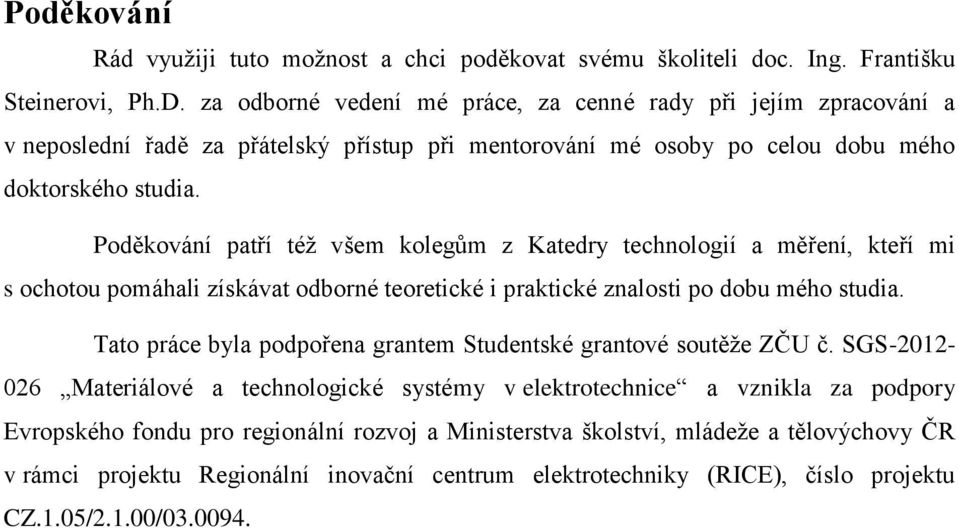 Poděkování

Rád využiji tuto možnost a chci poděkovat svému školiteli doc. Ing. Františku Steinerovi, Ph.D. za odborné vedení mé práce, za cenné rady při jejím zpracování a v neposlední řadě za přátelský přístup při mentorování mé osoby po celou dobu mého doktorského studia.

Poděkování patří též všem kolegům z Katedry technologií a měření, kteří mi s ochotou pomáhali získávat odborné teoretické i praktické znalosti po dobu mého studia.

Tato práce byla podpořena grantem Studentské grantové soutěže ZČU č. SGS-2012-026 „Materiálové a technologické systémy v elektrotechnice“ a vznikla za podpory Evropského fondu pro regionální rozvoj a Ministerstva školství, mládeže a tělovýchovy ČR v rámci projektu Regionální inovační centrum elektrotechniky (RICE), číslo projektu CZ.1.05/2.1.00/03.0094.